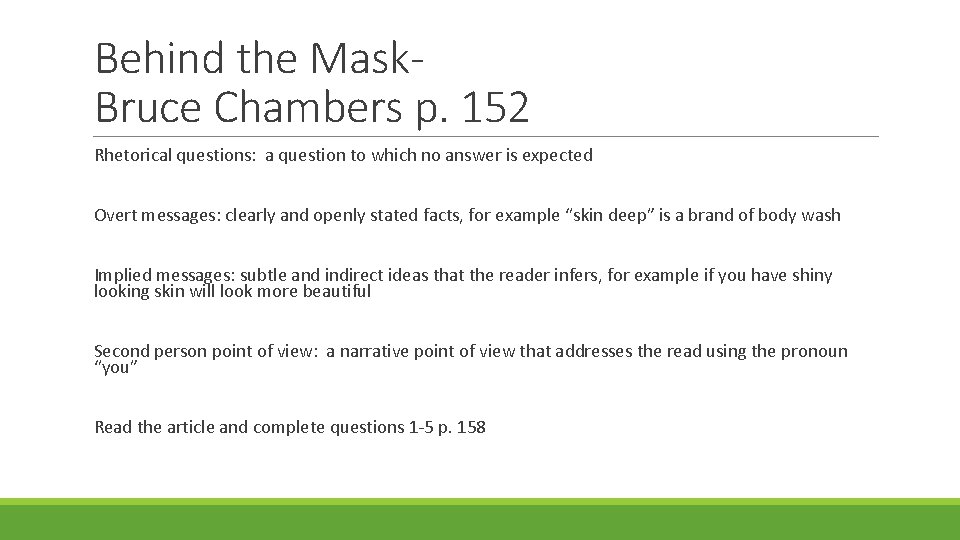 Behind the Mask-
Bruce Chambers p. 152

Rhetorical questions: a question to which no answer is expected

Overt messages: clearly and openly stated facts, for example "skin deep" is a brand of body wash

Implied messages: subtle and indirect ideas that the reader infers, for example if you have shiny looking skin will look more beautiful

Second person point of view: a narrative point of view that addresses the read using the pronoun "you"

Read the article and complete questions 1-5 p. 158